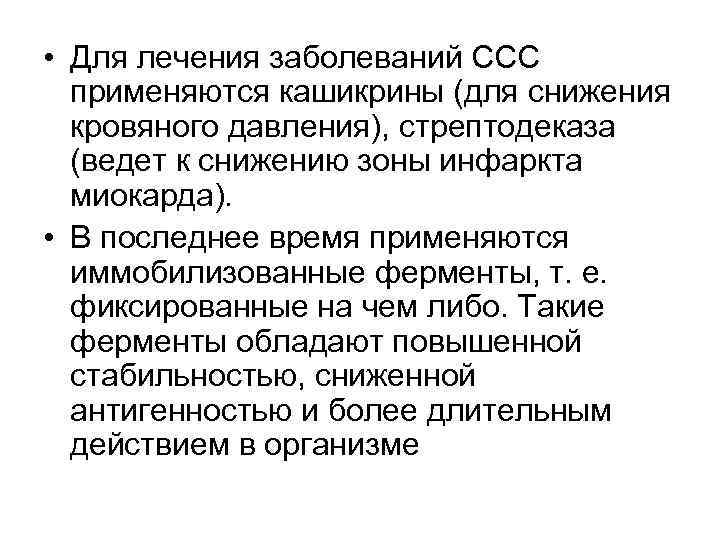 • Для лечения заболеваний ССС применяются кашикрины (для снижения кровяного давления), стрептодеказа (ведет к снижению зоны инфаркта миокарда).

• В последнее время применяются иммобилизованные ферменты, т. е. фиксированные на чем либо. Такие ферменты обладают повышенной стабильностью, сниженной антигенностью и более длительным действием в организме